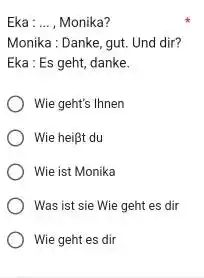 Eka : ... , Monika? *
Monika : Danke, gut. Und dir?
Eka : Es geht, danke.

Wie geht's Ihnen

Wie heiβt du

Wie ist Monika

Was ist sie Wie geht es dir

Wie geht es dir